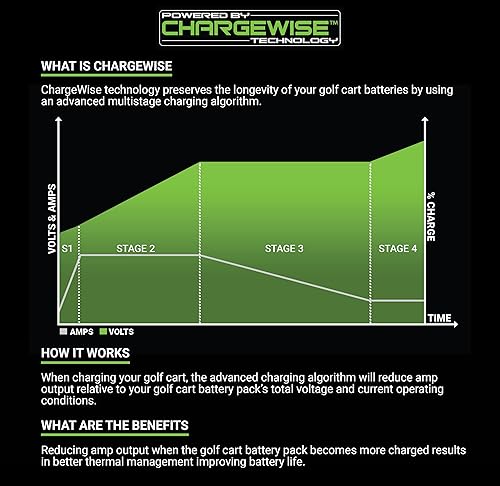 POWERED BY
CHARGEWISE™
TECHNOLOGY

WHAT IS CHARGEWISE

ChargeWise technology preserves the longevity of your golf cart batteries by using an advanced multistage charging algorithm.

VOLTS & AMPS

% CHARGE

S1

STAGE 2

STAGE 3

STAGE 4

TIME

AMPS VOLTS

HOW IT WORKS

When charging your golf cart, the advanced charging algorithm will reduce amp output relative to your golf cart battery pack's total voltage and current operating conditions.

WHAT ARE THE BENEFITS

Reducing amp output when the golf cart battery pack becomes more charged results in better thermal management improving battery life.